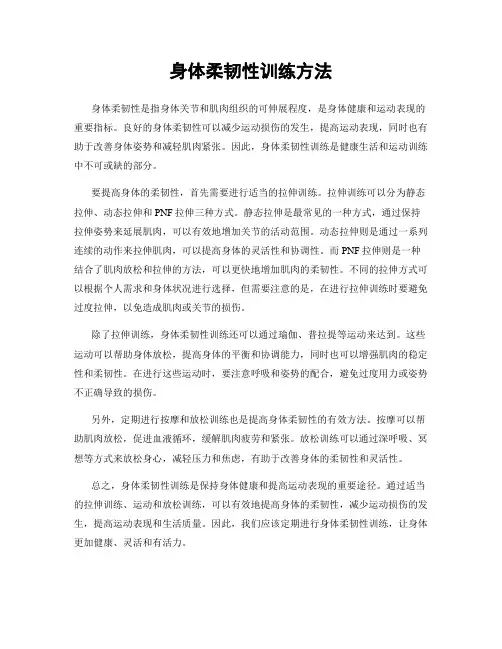 身体柔韧性训练方法

身体柔韧性是指身体关节和肌肉组织的可伸展程度，是身体健康和运动表现的重要指标。良好的身体柔韧性可以减少运动损伤的发生，提高运动表现，同时也有助于改善身体姿势和减轻肌肉紧张。因此，身体柔韧性训练是健康生活和运动训练中不可或缺的部分。

要提高身体的柔韧性，首先需要进行适当的拉伸训练。拉伸训练可以分为静态拉伸、动态拉伸和PNF拉伸三种方式。静态拉伸是最常见的一种方式，通过保持拉伸姿势来延展肌肉，可以有效地增加关节的活动范围。动态拉伸则是通过一系列连续的动作来拉伸肌肉，可以提高身体的灵活性和协调性。而PNF拉伸则是一种结合了肌肉放松和拉伸的方法，可以更快地增加肌肉的柔韧性。不同的拉伸方式可以根据个人需求和身体状况进行选择，但需要注意的是，在进行拉伸训练时要避免过度拉伸，以免造成肌肉或关节的损伤。

除了拉伸训练，身体柔韧性训练还可以通过瑜伽、普拉提等运动来达到。这些运动可以帮助身体放松，提高身体的平衡和协调能力，同时也可以增强肌肉的稳定性和柔韧性。在进行这些运动时，要注意呼吸和姿势的配合，避免过度用力或姿势不正确导致的损伤。

另外，定期进行按摩和放松训练也是提高身体柔韧性的有效方法。按摩可以帮助肌肉放松，促进血液循环，缓解肌肉疲劳和紧张。放松训练可以通过深呼吸、冥想等方式来放松身心，减轻压力和焦虑，有助于改善身体的柔韧性和灵活性。

总之，身体柔韧性训练是保持身体健康和提高运动表现的重要途径。通过适当的拉伸训练、运动和放松训练，可以有效地提高身体的柔韧性，减少运动损伤的发生，提高运动表现和生活质量。因此，我们应该定期进行身体柔韧性训练，让身体更加健康、灵活和有活力。